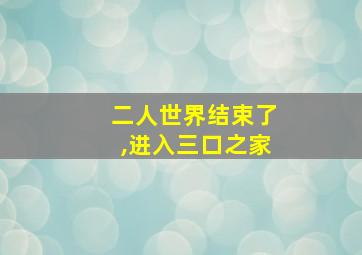 二人世界结束了
,进入三口之家